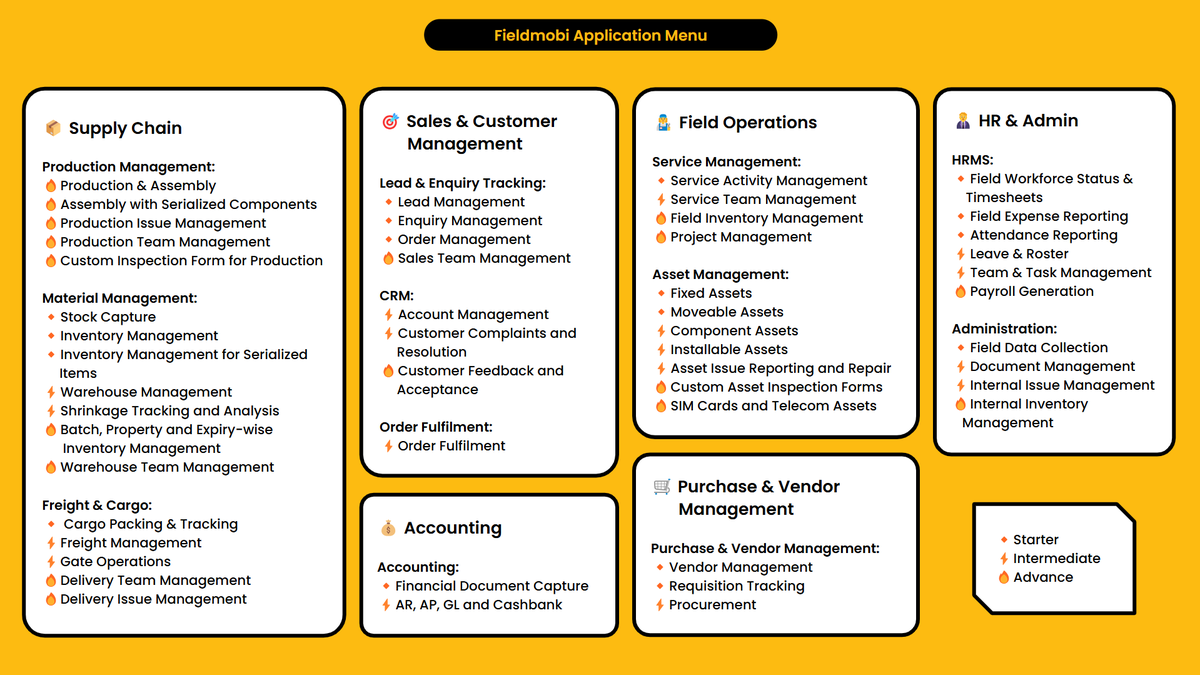 Fieldmobi Application Menu

Supply Chain

Production Management:
Production & Assembly
Assembly with Serialized Components
Production Issue Management
Production Team Management
Custom Inspection Form for Production

Material Management:
Stock Capture
Inventory Management
Inventory Management for Serialized Items
Warehouse Management
Shrinkage Tracking and Analysis
Batch, Property and Expiry-wise Inventory Management
Warehouse Team Management

Freight & Cargo:
Cargo Packing & Tracking
Freight Management
Gate Operations
Delivery Team Management
Delivery Issue Management

Sales & Customer Management

Lead & Enquiry Tracking:
Lead Management
Enquiry Management
Order Management
Sales Team Management

CRM:
Account Management
Customer Complaints and Resolution
Customer Feedback and Acceptance

Order Fulfilment:
Order Fulfilment

Accounting

Accounting:
Financial Document Capture
AR, AP, GL and Cashbank

Field Operations

Service Management:
Service Activity Management
Service Team Management
Field Inventory Management
Project Management

Asset Management:
Fixed Assets
Moveable Assets
Component Assets
Installable Assets
Asset Issue Reporting and Repair
Custom Asset Inspection Forms
SIM Cards and Telecom Assets

Purchase & Vendor Management

Purchase & Vendor Management:
Vendor Management
Requisition Tracking
Procurement

HR & Admin

HRMS:
Field Workforce Status & Timesheets
Field Expense Reporting
Attendance Reporting
Leave & Roster
Team & Task Management
Payroll Generation

Administration:
Field Data Collection
Document Management
Internal Issue Management
Internal Inventory Management

Starter
Intermediate
Advance